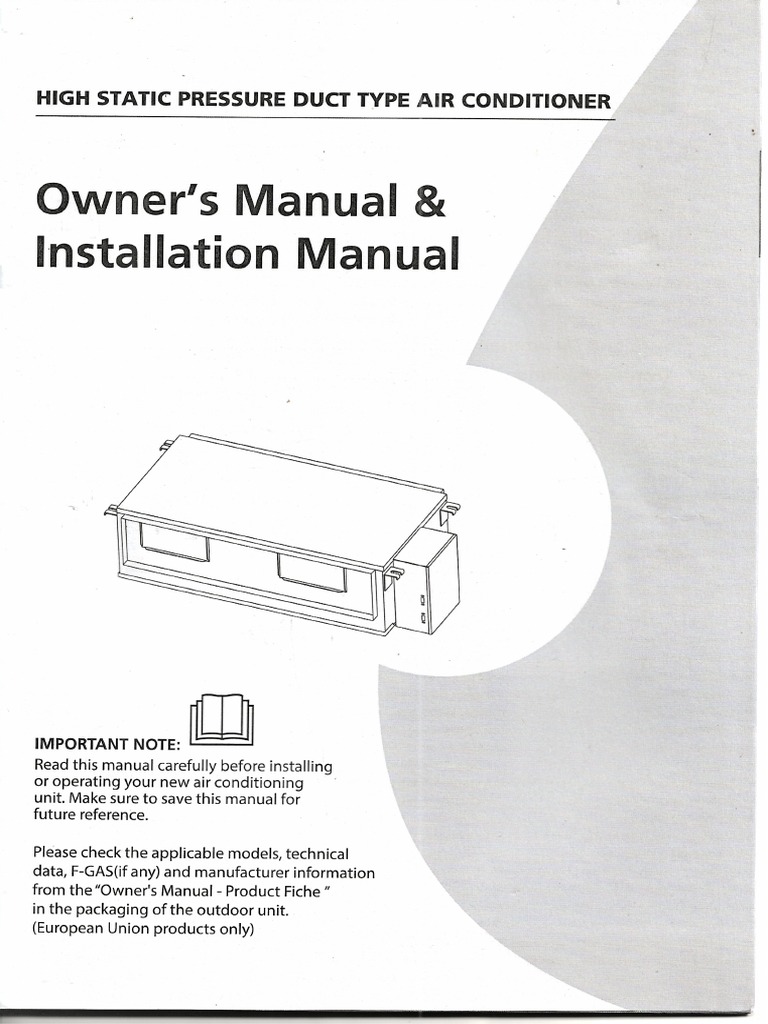 HIGH STATIC PRESSURE DUCT TYPE AIR CONDITIONER

Owner's Manual &
Installation Manual

IMPORTANT NOTE:
Read this manual carefully before installing or operating your new air conditioning unit. Make sure to save this manual for future reference.

Please check the applicable models, technical data, F-GAS(if any) and manufacturer information from the "Owner's Manual - Product Fiche " in the packaging of the outdoor unit. (European Union products only)